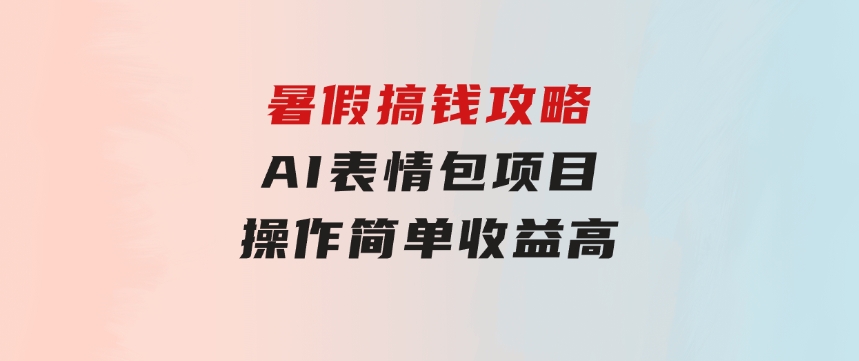 暑假搞钱攻略
AI表情包项目
操作简单收益高